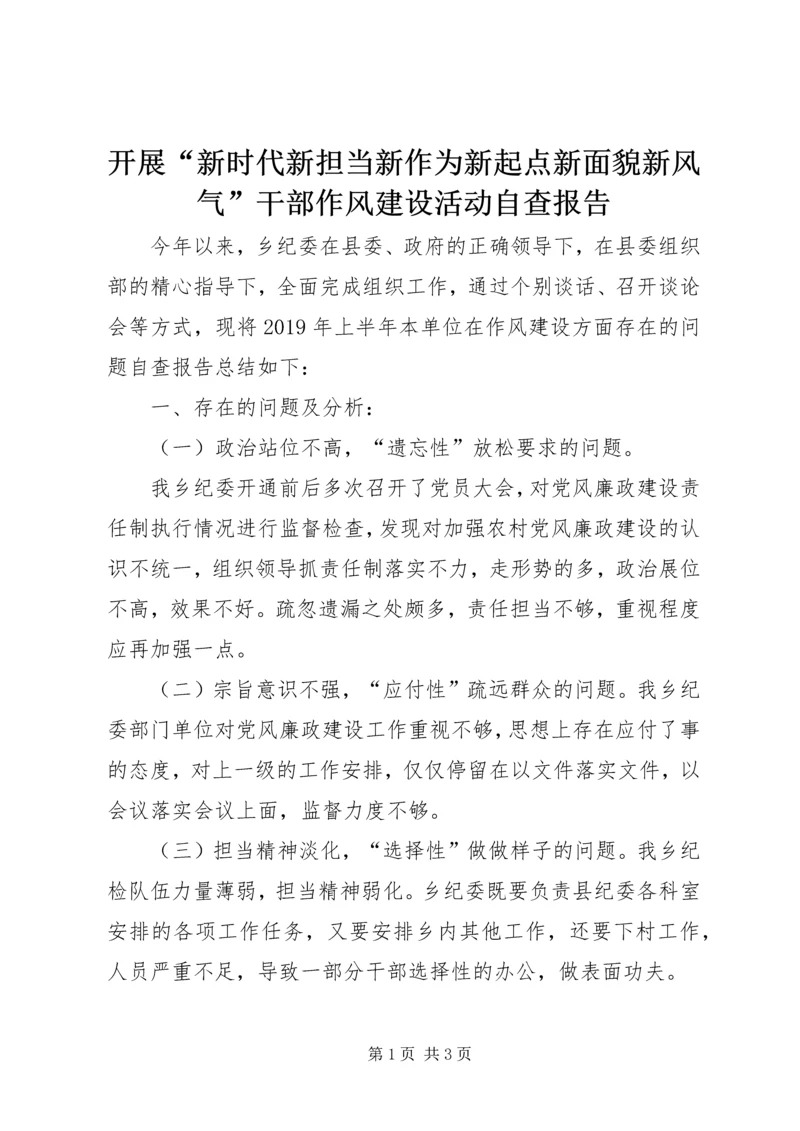 开展“新时代新担当新作为新起点新面貌新风气”干部作风建设活动自查报告

今年以来，乡纪委在县委、政府的正确领导下，在县委组织部的精心指导下，全面完成组织工作，通过个别谈话、召开谈论会等方式，现将2019年上半年本单位在作风建设方面存在的问题自查报告总结如下：

一、存在的问题及分析：

（一）政治站位不高，“遗忘性”放松要求的问题。

我乡纪委开通前后多次召开了党员大会，对党风廉政建设责任制执行情况进行监督检查，发现对加强农村党风廉政建设的认识不统一，组织领导抓责任制落实不力，走形势的多，政治展位不高，效果不好。疏忽遗漏之处颇多，责任担当不够，重视程度应再加强一点。

（二）宗旨意识不强，“应付性”疏远群众的问题。我乡纪委部门单位对党风廉政建设工作重视不够，思想上存在应付了事的态度，对上一级的工作安排，仅仅停留在以文件落实文件，以会议落实会议上面，监督力度不够。

（三）担当精神淡化，“选择性”做做样子的问题。我乡纪检队伍力量薄弱，担当精神弱化。乡纪委既要负责县纪委各科室安排的各项工作任务，又要安排乡内其他工作，还要下村工作，人员严重不足，导致一部分干部选择性的办公，做表面功夫。

第1页 共3页